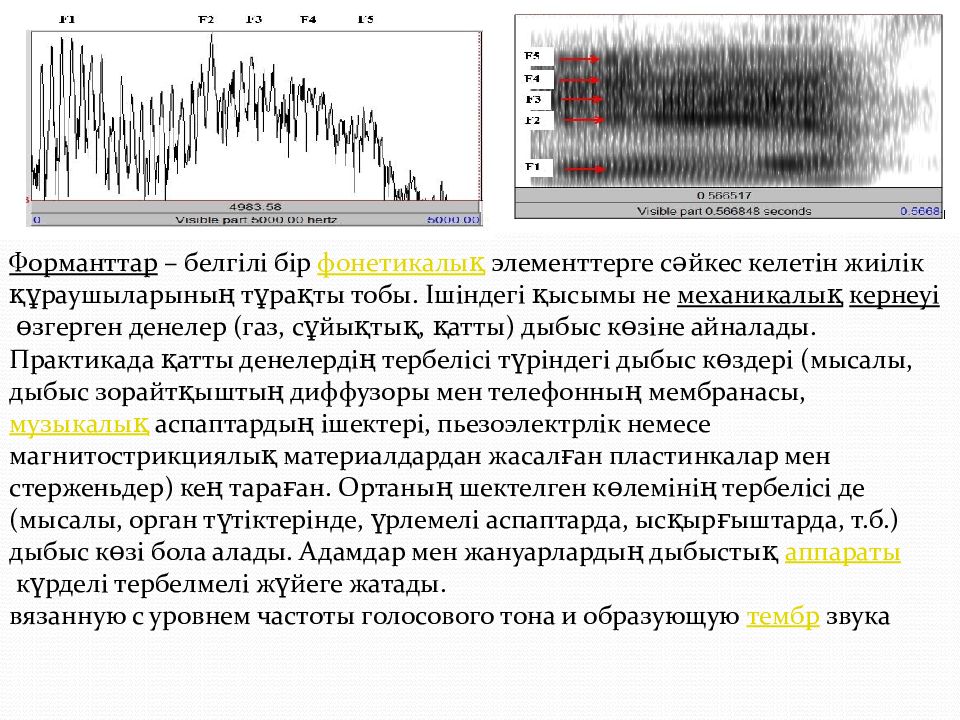 F1 F2 F3 F4 F5

4983.58

0 Visible part 5000.00 hertz 5000.00

F5
F4
F3
F2
F1

0.566517

Visible part 0.566848 seconds 0.5668

Форманттар – белгілі бір фонетикалық элементтерге сәйкес келетін жиілік құраушыларының тұрақты тобы. Ішіндегі қысымы не механикалық кернеуі өзгерген денелер (газ, сұйықтық, қатты) дыбыс көзіне айналады. Практикада қатты денелердің тербелісі түріндегі дыбыс көздері (мысалы, дыбыс зорайтқыштың диффузоры мен телефонның мембранасы, музыкалық аспаптардың ішектері, пьезоэлектрлік немесе магнитострикциялық материалдардан жасалған пластинкалар мен стерженьдер) кең тараған. Ортаның шектелген көлемінің тербелісі де (мысалы, орган түтіктерінде, үрлемелі аспаптарда, ысқырғыштарда, т.б.) дыбыс көзі бола алады. Адамдар мен жануарлардың дыбыстық аппараты күрделі тербелмелі жүйеге жатады.
вязанную с уровнем частоты голосового тона и образующую тембр звука